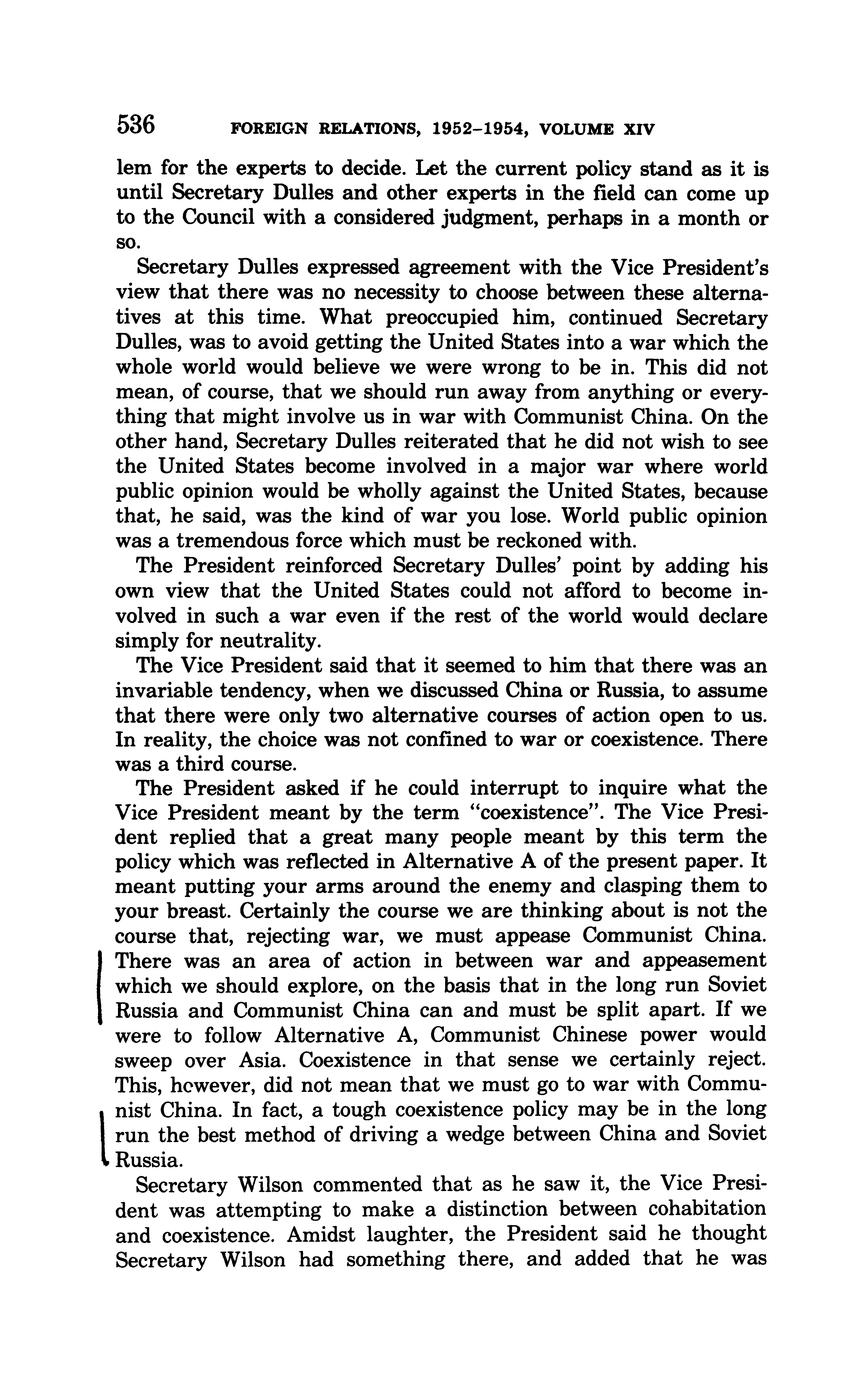 536 FOREIGN RELATIONS, 1952–1954, VOLUME XIV

lem for the experts to decide. Let the current policy stand as it is until Secretary Dulles and other experts in the field can come up to the Council with a considered judgment, perhaps in a month or so.

Secretary Dulles expressed agreement with the Vice President's view that there was no necessity to choose between these alternatives at this time. What preoccupied him, continued Secretary Dulles, was to avoid getting the United States into a war which the whole world would believe we were wrong to be in. This did not mean, of course, that we should run away from anything or everything that might involve us in war with Communist China. On the other hand, Secretary Dulles reiterated that he did not wish to see the United States become involved in a major war where world public opinion would be wholly against the United States, because that, he said, was the kind of war you lose. World public opinion was a tremendous force which must be reckoned with.

The President reinforced Secretary Dulles' point by adding his own view that the United States could not afford to become involved in such a war even if the rest of the world would declare simply for neutrality.

The Vice President said that it seemed to him that there was an invariable tendency, when we discussed China or Russia, to assume that there were only two alternative courses of action open to us. In reality, the choice was not confined to war or coexistence. There was a third course.

The President asked if he could interrupt to inquire what the Vice President meant by the term "coexistence". The Vice President replied that a great many people meant by this term the policy which was reflected in Alternative A of the present paper. It meant putting your arms around the enemy and clasping them to your breast. Certainly the course we are thinking about is not the course that, rejecting war, we must appease Communist China. There was an area of action in between war and appeasement which we should explore, on the basis that in the long run Soviet Russia and Communist China can and must be split apart. If we were to follow Alternative A, Communist Chinese power would sweep over Asia. Coexistence in that sense we certainly reject. This, hcwever, did not mean that we must go to war with Communist China. In fact, a tough coexistence policy may be in the long run the best method of driving a wedge between China and Soviet Russia.

Secretary Wilson commented that as he saw it, the Vice President was attempting to make a distinction between cohabitation and coexistence. Amidst laughter, the President said he thought Secretary Wilson had something there, and added that he was